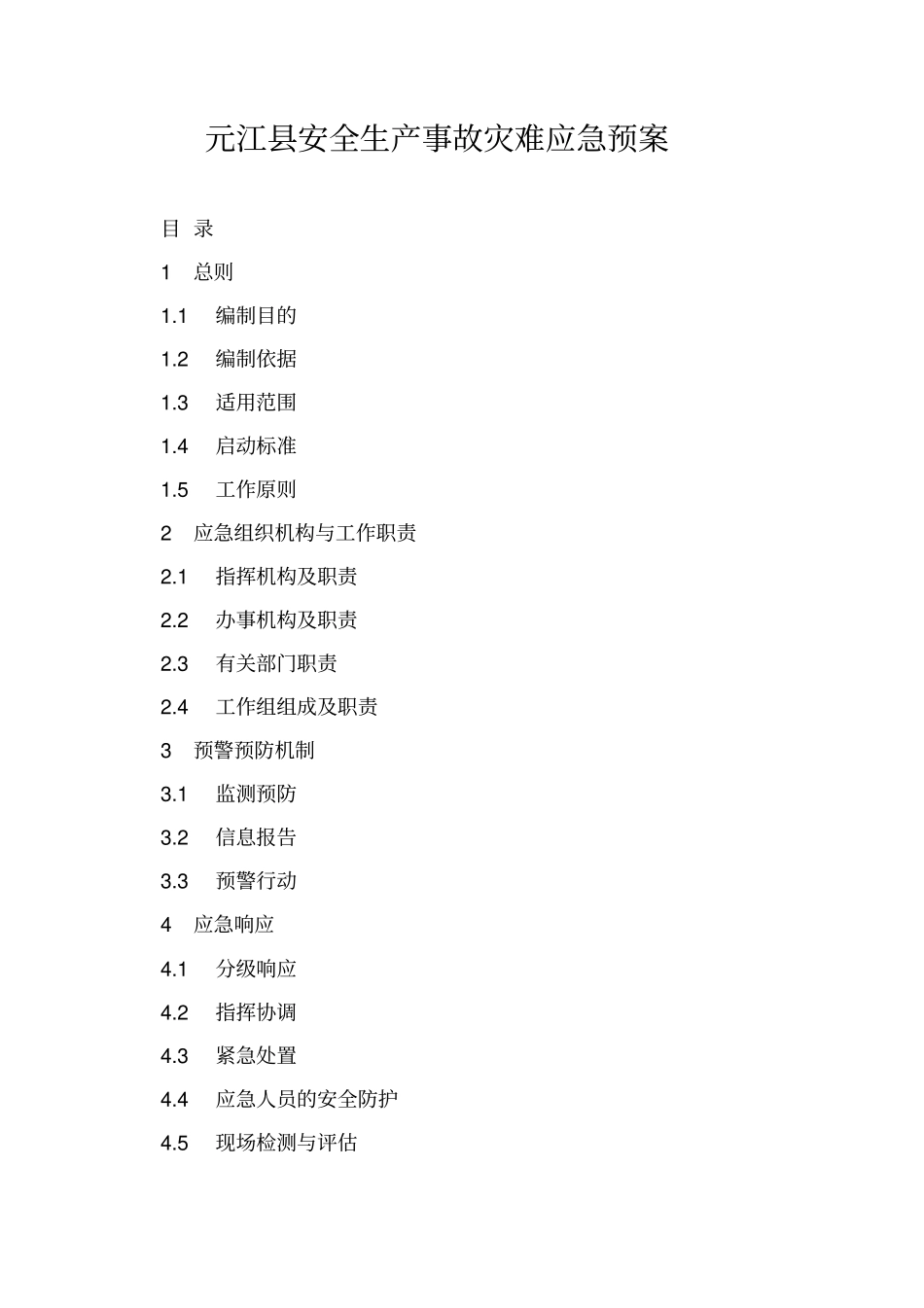 元江县安全生产事故灾难应急预案

目 录

1 总则

1.1 编制目的

1.2 编制依据

1.3 适用范围

1.4 启动标准

1.5 工作原则

2 应急组织机构与工作职责

2.1 指挥机构及职责

2.2 办事机构及职责

2.3 有关部门职责

2.4 工作组组成及职责

3 预警预防机制

3.1 监测预防

3.2 信息报告

3.3 预警行动

4 应急响应

4.1 分级响应

4.2 指挥协调

4.3 紧急处置

4.4 应急人员的安全防护

4.5 现场检测与评估